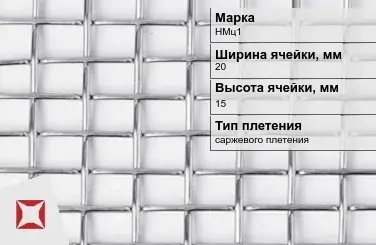 Марка
НМц1

Ширина ячейки, мм
20

Высота ячейки, мм
15

Тип плетения
саржевого плетения